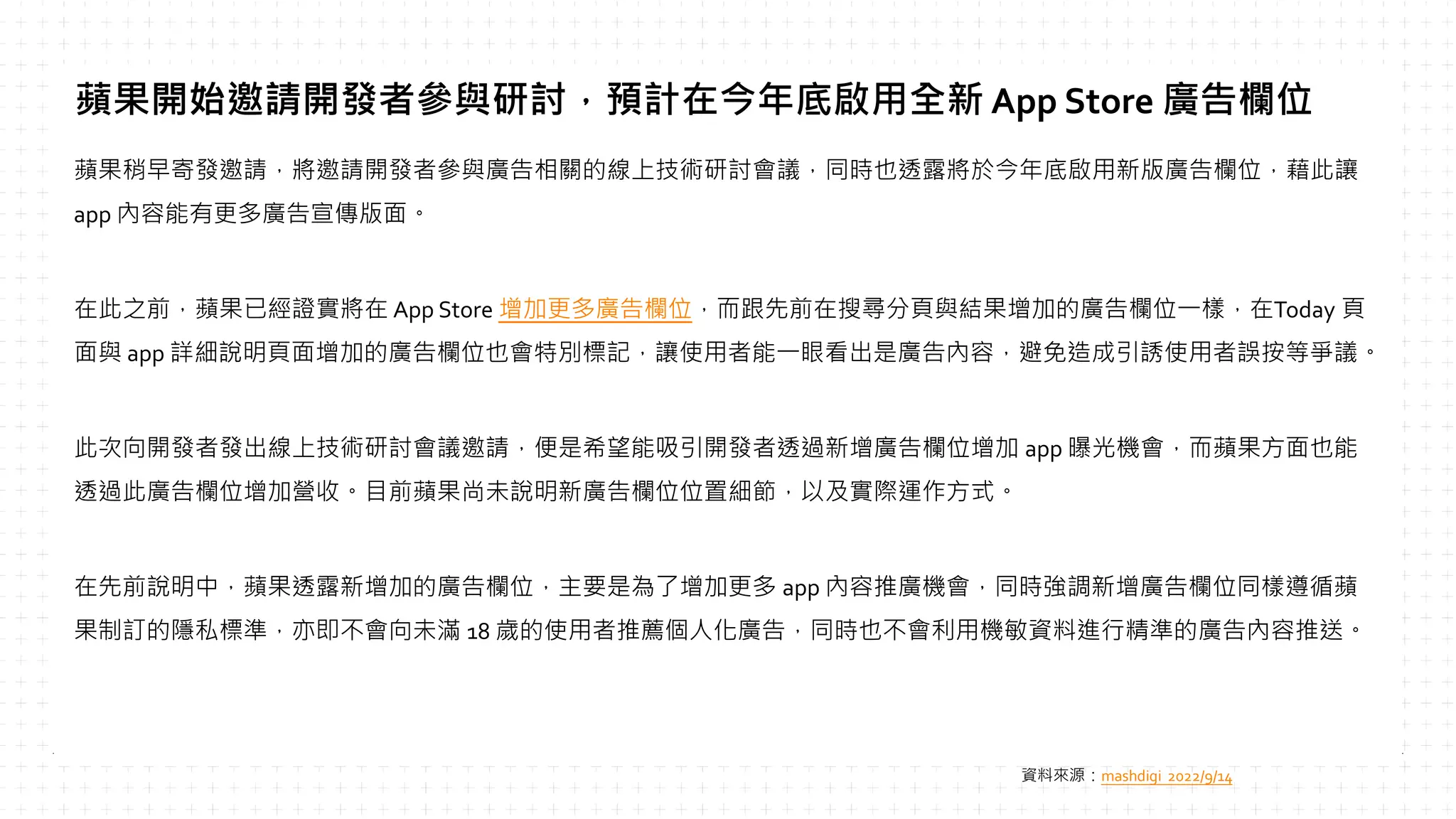 蘋果開始邀請開發者參與研討，預計在今年底啟用全新 App Store 廣告欄位

蘋果稍早寄發邀請，將邀請開發者參與廣告相關的線上技術研討會議，同時也透露將於今年底啟用新版廣告欄位，藉此讓 app 內容能有更多廣告宣傳版面。

在此之前，蘋果已經證實將在 App Store 增加更多廣告欄位，而跟先前在搜尋分頁與結果增加的廣告欄位一樣，在Today 頁面與 app 詳細說明頁面增加的廣告欄位也會特別標記，讓使用者能一眼看出是廣告內容，避免造成引誘使用者誤按等爭議。

此次向開發者發出線上技術研討會議邀請，便是希望能吸引開發者透過新增廣告欄位增加 app 曝光機會，而蘋果方面也能透過此廣告欄位增加營收。目前蘋果尚未說明新廣告欄位位置細節，以及實際運作方式。

在先前說明中，蘋果透露新增加的廣告欄位，主要是為了增加更多 app 內容推廣機會，同時強調新增廣告欄位同樣遵循蘋果制訂的隱私標準，亦即不會向未滿 18 歲的使用者推薦個人化廣告，同時也不會利用機敏資料進行精準的廣告內容推送。

資料來源：mashdigi 2022/9/14